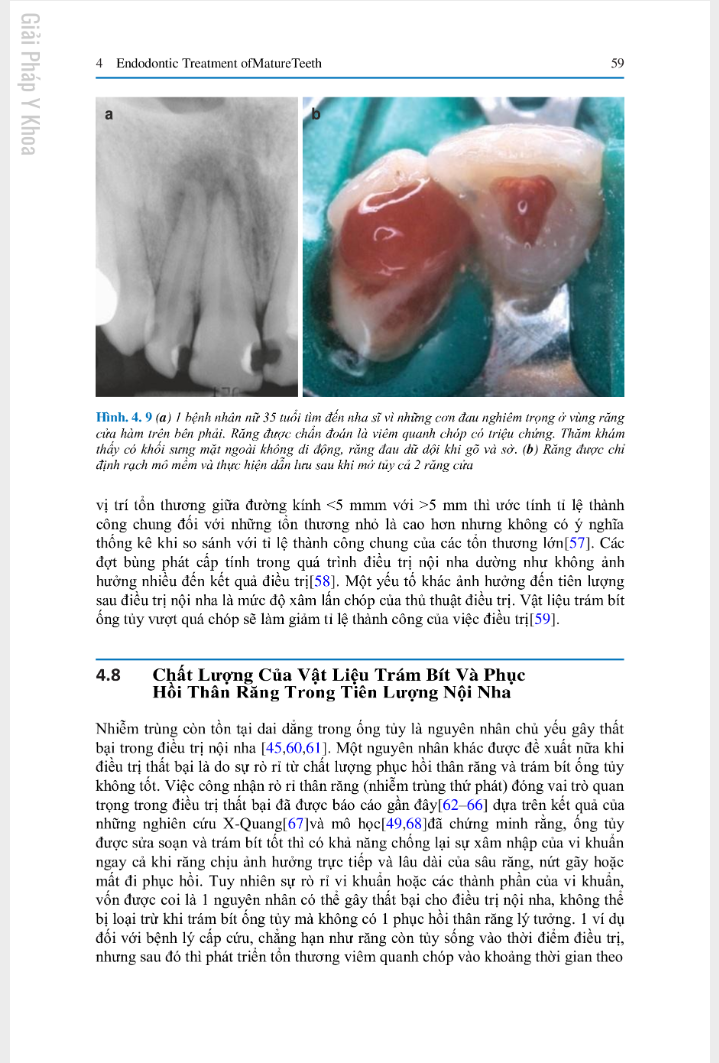 Giải Pháp Y Khoa

4 Endodontic Treatment ofMatureTeeth

59

a

b

Hình. 4. 9 (a) 1 bệnh nhân nữ 35 tuổi tìm đến nha sĩ vì những cơn đau nghiêm trọng ở vùng răng cửa hàm trên bên phải. Răng được chẩn đoán là viêm quanh chóp có triệu chứng. Thăm khám thấy có khối sưng mặt ngoài không di động, răng đau dữ dội khi gõ và sờ. (b) Răng được chỉ định rạch mô mềm và thực hiện dẫn lưu sau khi mở tủy cả 2 răng cửa

vị trí tổn thương giữa đường kính <5 mmm với >5 mm thì ước tính tỉ lệ thành công chung đối với những tổn thương nhỏ là cao hơn nhưng không có ý nghĩa thống kê khi so sánh với tỉ lệ thành công chung của các tổn thương lớn[57]. Các đợt bùng phát cấp tính trong quá trình điều trị nội nha dường như không ảnh hưởng nhiều đến kết quả điều trị[58]. Một yếu tố khác ảnh hưởng đến tiên lượng sau điều trị nội nha là mức độ xâm lấn chóp của thủ thuật điều trị. Vật liệu trám bít ống tủy vượt quá chóp sẽ làm giảm tỉ lệ thành công của việc điều trị[59].

4.8 Chất Lượng Của Vật Liệu Trám Bít Và Phục Hồi Thân Răng Trong Tiên Lượng Nội Nha

Nhiễm trùng còn tồn tại dai dẳng trong ống tủy là nguyên nhân chủ yếu gây thất bại trong điều trị nội nha [45,60,61]. Một nguyên nhân khác được đề xuất nữa khi điều trị thất bại là do sự rò rỉ từ chất lượng phục hồi thân răng và trám bít ống tủy không tốt. Việc công nhận rò rỉ thân răng (nhiễm trùng thứ phát) đóng vai trò quan trọng trong điều trị thất bại đã được báo cáo gần đây[62–66] dựa trên kết quả của những nghiên cứu X-Quang[67]và mô học[49,68]đã chứng minh rằng, ống tủy được sửa soạn và trám bít tốt thì có khả năng chống lại sự xâm nhập của vi khuẩn ngay cả khi răng chịu ảnh hưởng trực tiếp và lâu dài của sâu răng, nứt gãy hoặc mất đi phục hồi. Tuy nhiên sự rò rỉ vi khuẩn hoặc các thành phần của vi khuẩn, vốn được coi là 1 nguyên nhân có thể gây thất bại cho điều trị nội nha, không thể bị loại trừ khi trám bít ống tủy mà không có 1 phục hồi thân răng lý tưởng. 1 ví dụ đối với bệnh lý cấp cứu, chẳng hạn như răng còn tủy sống vào thời điểm điều trị, nhưng sau đó thì phát triển tổn thương viêm quanh chóp vào khoảng thời gian theo